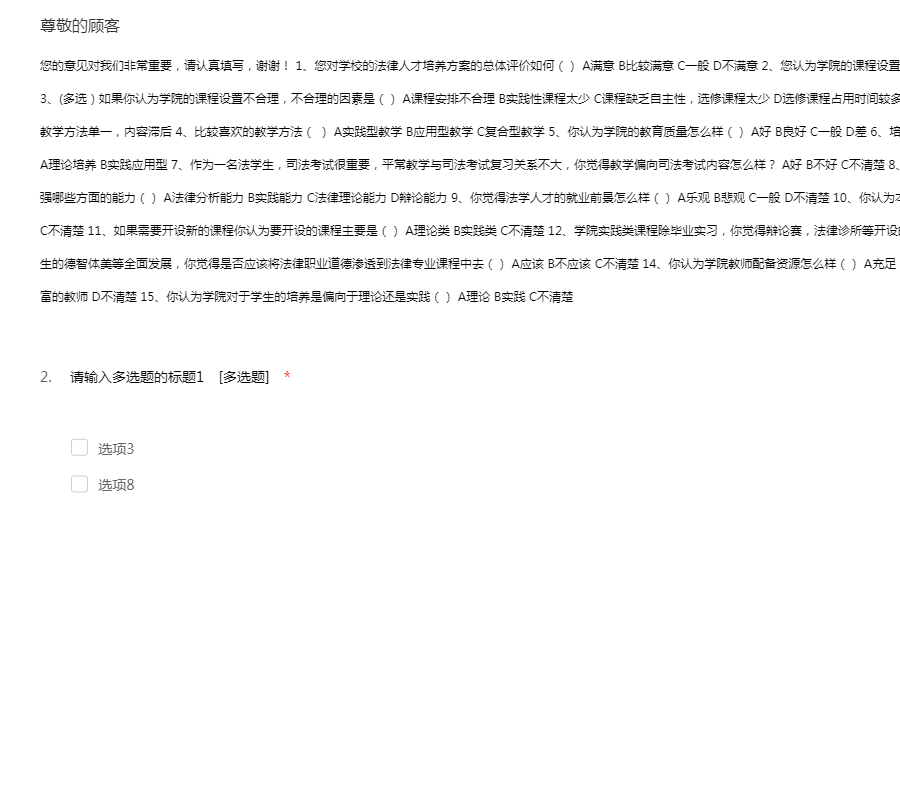 尊敬的顾客

您的意见对我们非常重要，请认真填写，谢谢！ 1、您对学校的法律人才培养方案的总体评价如何（ ） A满意 B比较满意 C一般 D不满意 2、您认为学院的课程设置
3、(多选）如果你认为学院的课程设置不合理，不合理的因素是（ ） A课程安排不合理 B实践性课程太少 C课程缺乏自主性，选修课程太少 D选修课程占用时间较多
教学方法单一，内容滞后 4、比较喜欢的教学方法（ ） A实践型教学 B应用型教学 C复合型教学 5、你认为学院的教育质量怎么样（ ） A好 B良好 C一般 D差 6、培
A理论培养 B实践应用型 7、作为一名法学生，司法考试很重要，平常教学与司法考试复习关系不大，你觉得教学偏向司法考试内容怎么样？ A好 B不好 C不清楚 8、
强哪些方面的能力（ ） A法律分析能力 B实践能力 C法律理论能力 D辩论能力 9、你觉得法学人才的就业前景怎么样（ ） A乐观 B悲观 C一般 D不清楚 10、你认为本
C不清楚 11、如果需要开设新的课程你认为要开设的课程主要是（ ） A理论类 B实践类 C不清楚 12、学院实践类课程除毕业实习，你觉得辩论赛，法律诊所等开设
生的德智体美等全面发展，你觉得是否应该将法律职业道德渗透到法律专业课程中去（ ） A应该 B不应该 C不清楚 14、你认为学院教师配备资源怎么样（ ） A充足
富的教师 D不清楚 15、你认为学院对于学生的培养是偏向于理论还是实践（ ） A理论 B实践 C不清楚

2. 请输入多选题的标题1 [多选题] *

选项3
选项8